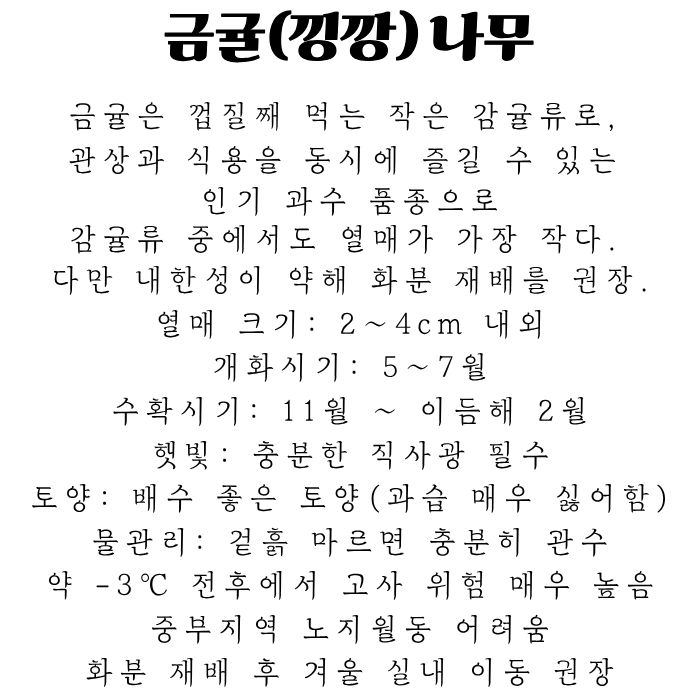 금귤(낑깡) 나무

금귤은 껍질째 먹는 작은 감귤류로, 관상과 식용을 동시에 즐길 수 있는 인기 과수 품종으로 감귤류 중에서도 열매가 가장 작다. 다만 내한성이 약해 화분 재배를 권장.

열매 크기: 2~4cm 내외
개화시기: 5~7월
수확시기: 11월 ~ 이듬해 2월
햇빛: 충분한 직사광 필수
토양: 배수 좋은 토양(과습 매우 싫어함)
물관리: 겉흙 마르면 충분히 관수
약 -3℃ 전후에서 고사 위험 매우 높음
중부지역 노지월동 어려움
화분 재배 후 겨울 실내 이동 권장